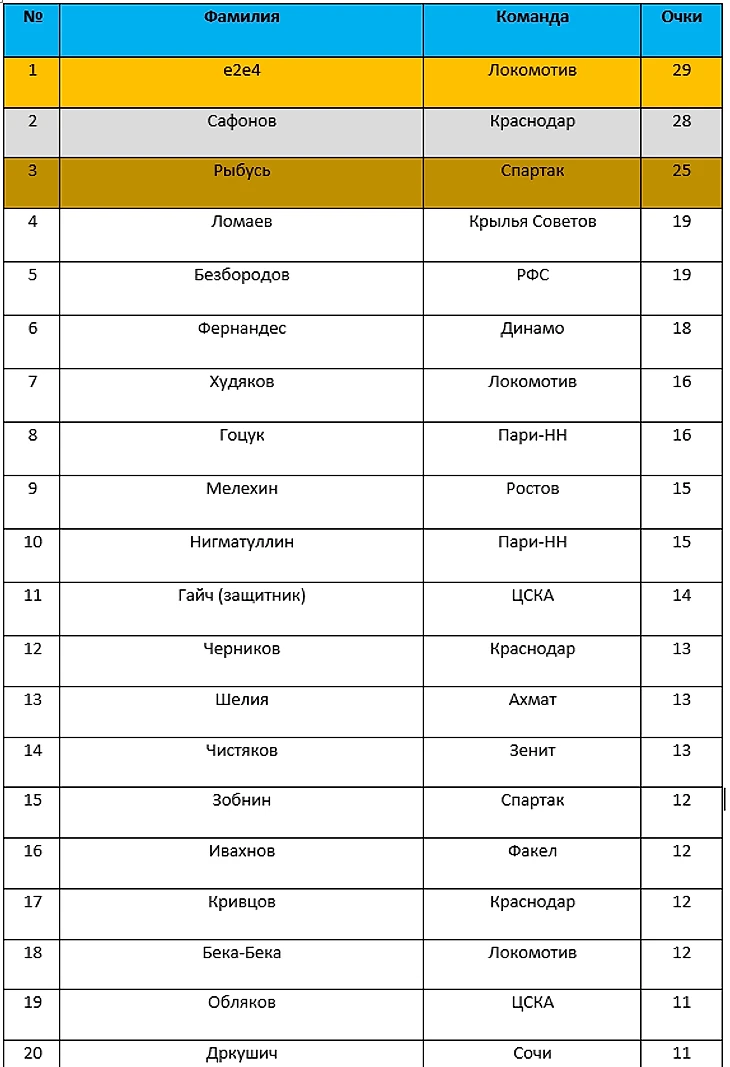 | № | Фамилия | Команда | Очки |
|---|---|---|---|
| 1 | e2e4 | Локомотив | 29 |
| 2 | Сафонов | Краснодар | 28 |
| 3 | Рыбусь | Спартак | 25 |
| 4 | Ломаев | Крылья Советов | 19 |
| 5 | Безбородов | РФС | 19 |
| 6 | Фернандес | Динамо | 18 |
| 7 | Худяков | Локомотив | 16 |
| 8 | Гоцук | Пари-НН | 16 |
| 9 | Мелехин | Ростов | 15 |
| 10 | Нигматуллин | Пари-НН | 15 |
| 11 | Гайч (защитник) | ЦСКА | 14 |
| 12 | Черников | Краснодар | 13 |
| 13 | Шелия | Ахмат | 13 |
| 14 | Чистяков | Зенит | 13 |
| 15 | Зобнин | Спартак | 12 |
| 16 | Ивахнов | Факел | 12 |
| 17 | Кривцов | Краснодар | 12 |
| 18 | Бека-Бека | Локомотив | 12 |
| 19 | Обляков | ЦСКА | 11 |
| 20 | Дркушич | Сочи | 11 |